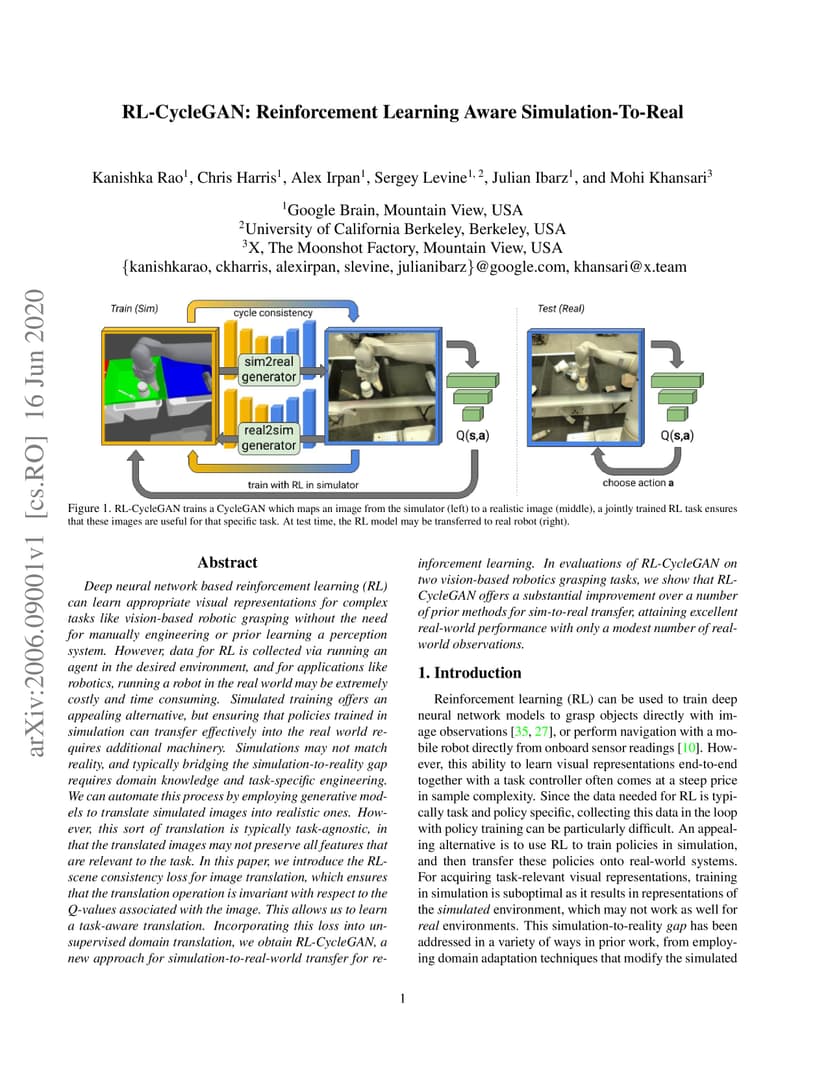 RL-CycleGAN: Reinforcement Learning Aware Simulation-To-Real

Kanishka Rao$^1$, Chris Harris$^1$, Alex Irpan$^1$, Sergey Levine$^{1,2}$, Julian Ibarz$^1$, and Mohi Khansari$^3$

$^1$Google Brain, Mountain View, USA
$^2$University of California Berkeley, Berkeley, USA
$^3$X, The Moonshot Factory, Mountain View, USA
{kanishkarao, ckharris, alexirpan, slevine, julianibarz}@google.com, khansari@x.team

arXiv:2006.09001v1 [cs.RO] 16 Jun 2020

Train (Sim)
cycle consistency
sim2real generator
real2sim generator
Q(s,a)
train with RL in simulator
Test (Real)
Q(s,a)
choose action a

Figure 1. RL-CycleGAN trains a CycleGAN which maps an image from the simulator (left) to a realistic image (middle), a jointly trained RL task ensures that these images are useful for that specific task. At test time, the RL model may be transferred to real robot (right).

Abstract

Deep neural network based reinforcement learning (RL) can learn appropriate visual representations for complex tasks like vision-based robotic grasping without the need for manually engineering or prior learning a perception system. However, data for RL is collected via running an agent in the desired environment, and for applications like robotics, running a robot in the real world may be extremely costly and time consuming. Simulated training offers an appealing alternative, but ensuring that policies trained in simulation can transfer effectively into the real world requires additional machinery. Simulations may not match reality, and typically bridging the simulation-to-reality gap requires domain knowledge and task-specific engineering. We can automate this process by employing generative models to translate simulated images into realistic ones. However, this sort of translation is typically task-agnostic, in that the translated images may not preserve all features that are relevant to the task. In this paper, we introduce the RL-scene consistency loss for image translation, which ensures that the translation operation is invariant with respect to the Q-values associated with the image. This allows us to learn a task-aware translation. Incorporating this loss into unsupervised domain translation, we obtain RL-CycleGAN, a new approach for simulation-to-real-world transfer for reinforcement learning. In evaluations of RL-CycleGAN on two vision-based robotics grasping tasks, we show that RL-CycleGAN offers a substantial improvement over a number of prior methods for sim-to-real transfer, attaining excellent real-world performance with only a modest number of real-world observations.

1. Introduction

Reinforcement learning (RL) can be used to train deep neural network models to grasp objects directly with image observations [35, 27], or perform navigation with a mobile robot directly from onboard sensor readings [10]. However, this ability to learn visual representations end-to-end together with a task controller often comes at a steep price in sample complexity. Since the data needed for RL is typically task and policy specific, collecting this data in the loop with policy training can be particularly difficult. An appealing alternative is to use RL to train policies in simulation, and then transfer these policies onto real-world systems. For acquiring task-relevant visual representations, training in simulation is suboptimal as it results in representations of the simulated environment, which may not work as well for real environments. This simulation-to-reality gap has been addressed in a variety of ways in prior work, from employing domain adaptation techniques that modify the simulated

1